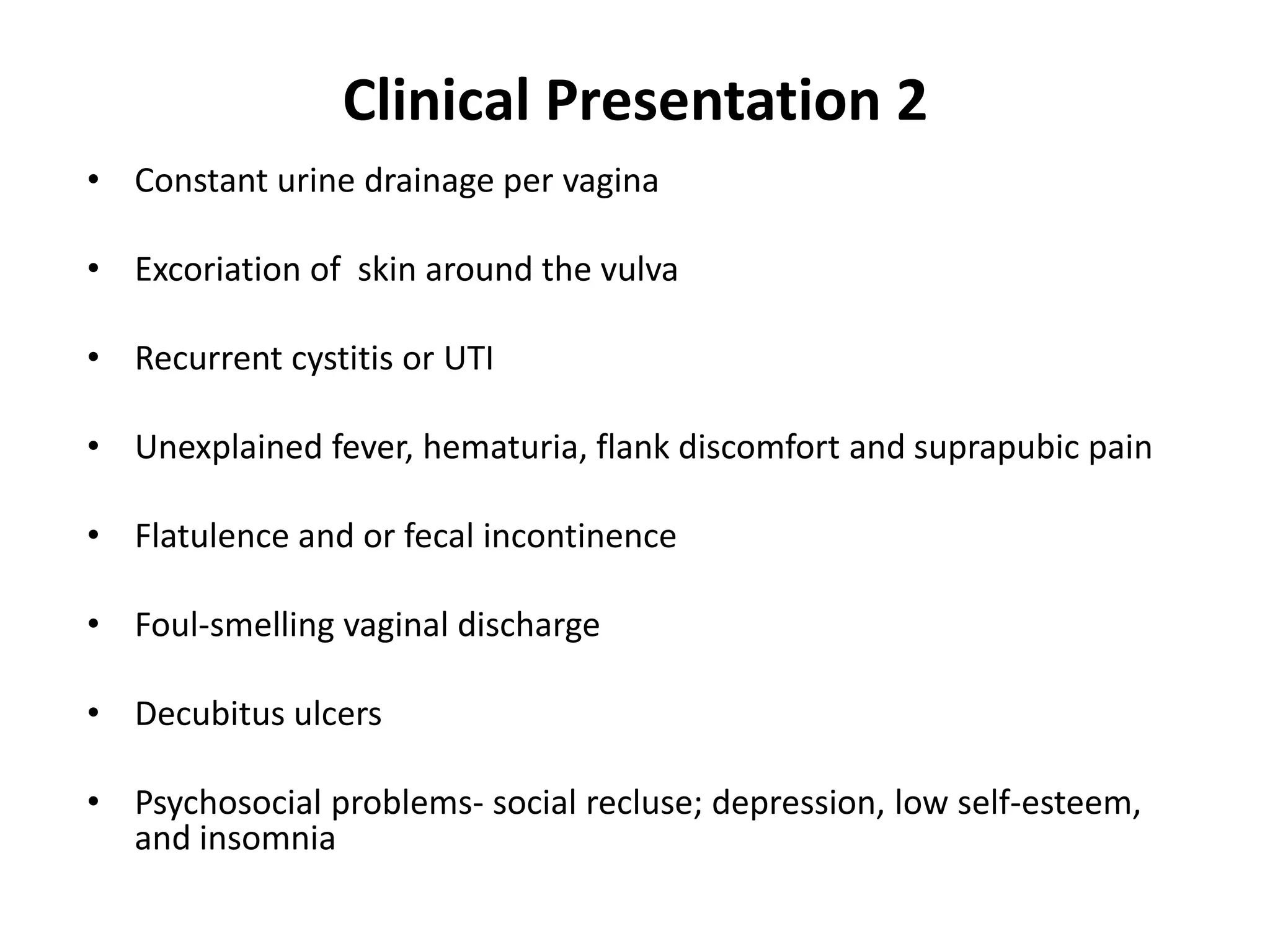 Clinical Presentation 2

• Constant urine drainage per vagina

• Excoriation of skin around the vulva

• Recurrent cystitis or UTI

• Unexplained fever, hematuria, flank discomfort and suprapubic pain

• Flatulence and or fecal incontinence

• Foul-smelling vaginal discharge

• Decubitus ulcers

• Psychosocial problems- social recluse; depression, low self-esteem, and insomnia